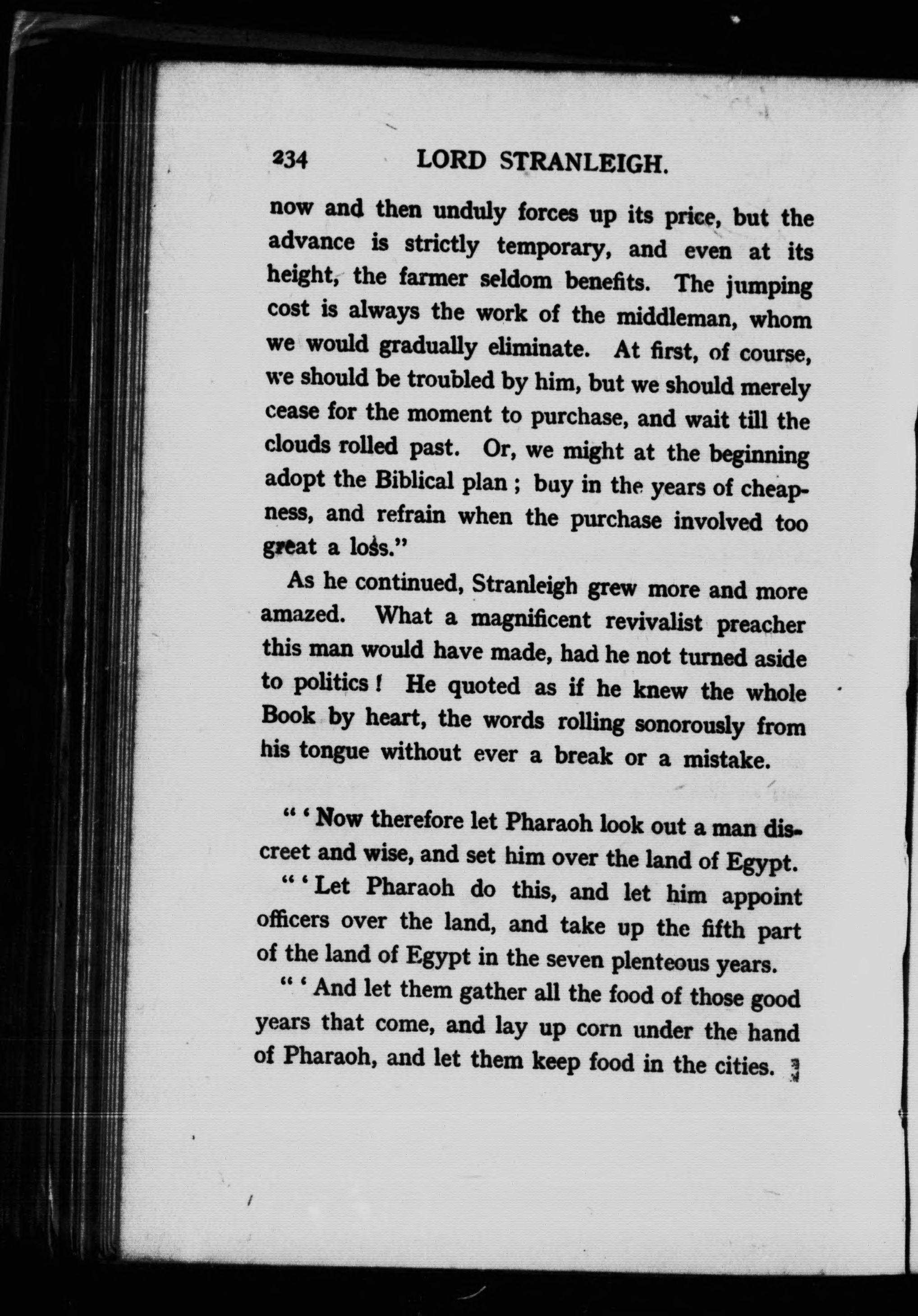 234 LORD STRANLEIGH.

now and then unduly forces up its price, but the advance is strictly temporary, and even at its height, the farmer seldom benefits. The jumping cost is always the work of the middleman, whom we would gradually eliminate. At first, of course, we should be troubled by him, but we should merely cease for the moment to purchase, and wait till the clouds rolled past. Or, we might at the beginning adopt the Biblical plan ; buy in the years of cheapness, and refrain when the purchase involved too great a loss."

As he continued, Stranleigh grew more and more amazed. What a magnificent revivalist preacher this man would have made, had he not turned aside to politics ! He quoted as if he knew the whole Book by heart, the words rolling sonorously from his tongue without ever a break or a mistake.

" ' Now therefore let Pharaoh look out a man discreet and wise, and set him over the land of Egypt.

" ' Let Pharaoh do this, and let him appoint officers over the land, and take up the fifth part of the land of Egypt in the seven plenteous years.

" ' And let them gather all the food of those good years that come, and lay up corn under the hand of Pharaoh, and let them keep food in the cities.